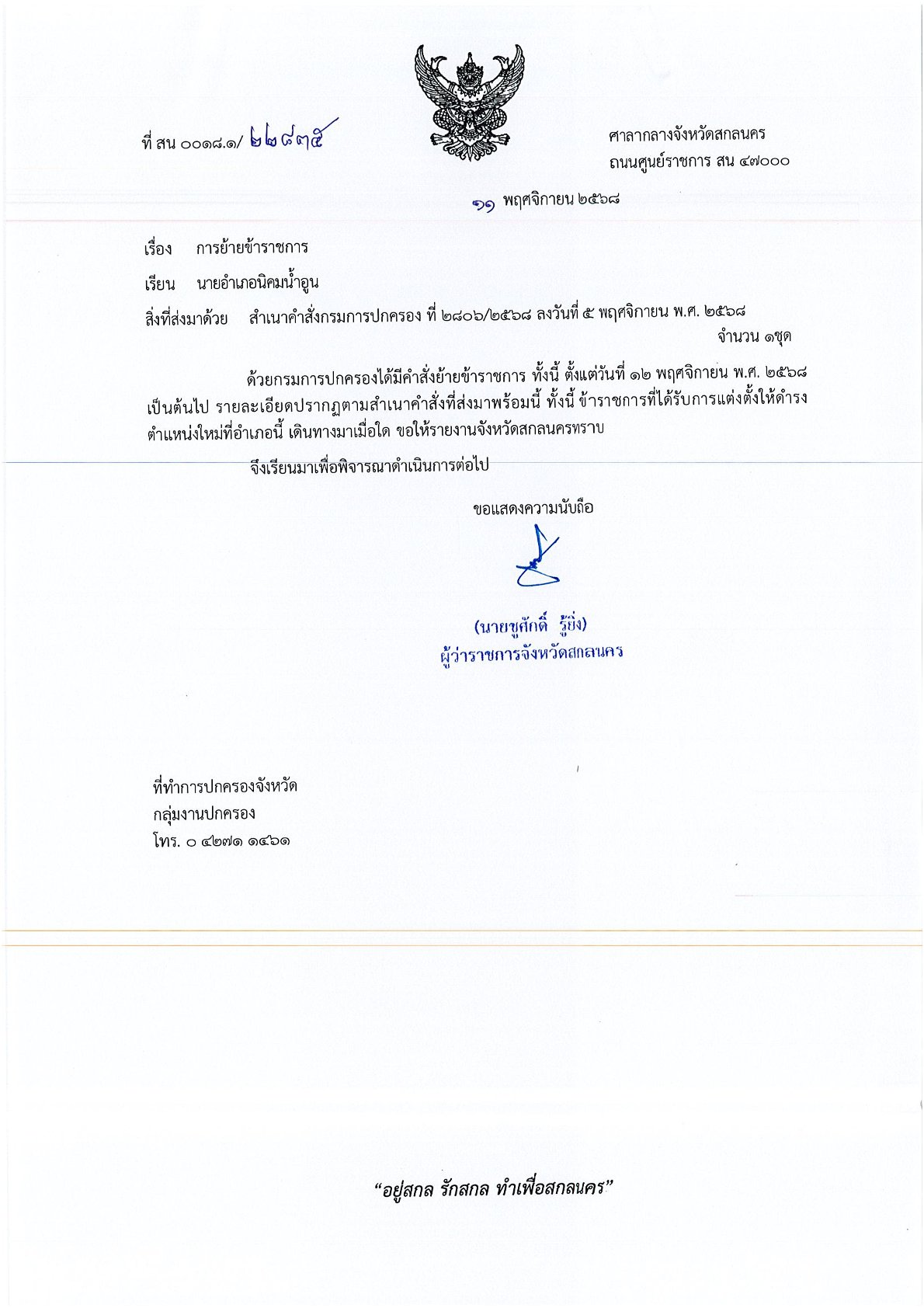 ที่ สน ๐๐๑๘.๑/ ๒๒๘๓๕

ศาลากลางจังหวัดสกลนคร
ถนนศูนย์ราชการ สน ๔๗๐๐๐

๑๑ พฤศจิกายน ๒๕๖๘

เรื่อง การย้ายข้าราชการ

เรียน นายอำเภอนิคมน้ำอูน

สิ่งที่ส่งมาด้วย สำเนาคำสั่งกรมการปกครอง ที่ ๒๘๐๖/๒๕๖๘ ลงวันที่ ๕ พฤศจิกายน พ.ศ. ๒๕๖๘ จำนวน ๑ชุด

ด้วยกรมการปกครองได้มีคำสั่งย้ายข้าราชการ ทั้งนี้ ตั้งแต่วันที่ ๑๒ พฤศจิกายน พ.ศ. ๒๕๖๘ เป็นต้นไป รายละเอียดปรากฏตามสำเนาคำสั่งที่ส่งมาพร้อมนี้ ทั้งนี้ ข้าราชการที่ได้รับการแต่งตั้งให้ดำรงตำแหน่งใหม่ที่อำเภอนี้ เดินทางมาเมื่อใด ขอให้รายงานจังหวัดสกลนครทราบ

จึงเรียนมาเพื่อพิจารณาดำเนินการต่อไป

ขอแสดงความนับถือ

(นายชูศักดิ์ รู้ยิ่ง)
ผู้ว่าราชการจังหวัดสกลนคร

ที่ทำการปกครองจังหวัด
กลุ่มงานปกครอง
โทร. ๐ ๔๒๗๑ ๑๔๖๑

“อยู่สกล รักสกล ทำเพื่อสกลนคร”